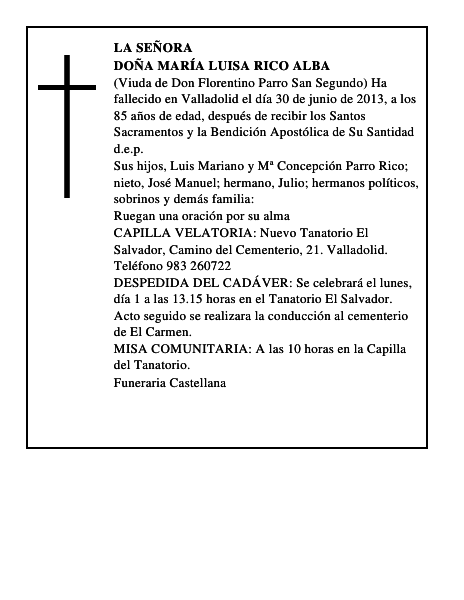 LA SEÑORA
DOÑA MARÍA LUISA RICO ALBA
(Viuda de Don Florentino Parro San Segundo) Ha fallecido en Valladolid el día 30 de junio de 2013, a los 85 años de edad, después de recibir los Santos Sacramentos y la Bendición Apostólica de Su Santidad d.e.p.
Sus hijos, Luis Mariano y Mª Concepción Parro Rico; nieto, José Manuel; hermano, Julio; hermanos políticos, sobrinos y demás familia:
Ruegan una oración por su alma
CAPILLA VELATORIA: Nuevo Tanatorio El Salvador, Camino del Cementerio, 21. Valladolid. Teléfono 983 260722
DESPEDIDA DEL CADÁVER: Se celebrará el lunes, día 1 a las 13.15 horas en el Tanatorio El Salvador. Acto seguido se realizara la conducción al cementerio de El Carmen.
MISA COMUNITARIA: A las 10 horas en la Capilla del Tanatorio.
Funeraria Castellana